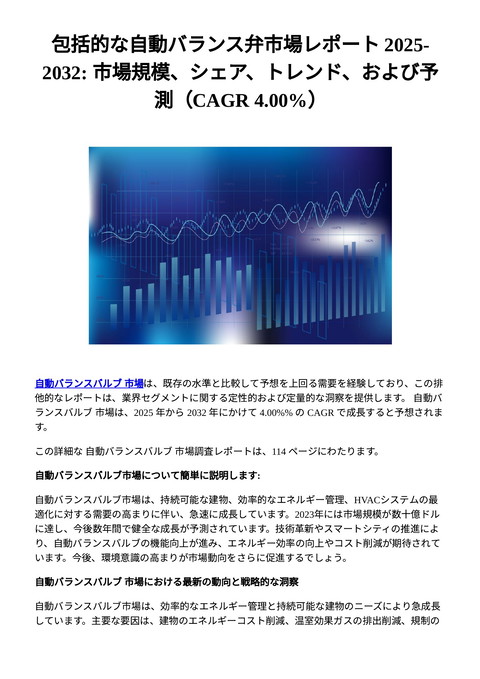 包括的な自動バランス弁市場レポート 2025-2032: 市場規模、シェア、トレンド、および予測（CAGR 4.00%）

自動バランスバルブ 市場は、既存の水準と比較して予想を上回る需要を経験しており、この排他的なレポートは、業界セグメントに関する定性的および定量的な洞察を提供します。 自動バランスバルブ 市場は、2025 年から 2032 年にかけて 4.00%% の CAGR で成長すると予想されます。

この詳細な 自動バランスバルブ 市場調査レポートは、114 ページにわたります。

自動バランスバルブ市場について簡単に説明します:

自動バランスバルブ市場は、持続可能な建物、効率的なエネルギー管理、HVACシステムの最適化に対する需要の高まりに伴い、急速に成長しています。2023年には市場規模が数十億ドルに達し、今後数年間で健全な成長が予測されています。技術革新やスマートシティの推進により、自動バランスバルブの機能向上が進み、エネルギー効率の向上やコスト削減が期待されています。今後、環境意識の高まりが市場動向をさらに促進するでしょう。

自動バランスバルブ 市場における最新の動向と戦略的な洞察

自動バランスバルブ市場は、効率的なエネルギー管理と持続可能な建物のニーズにより急成長しています。主要な要因は、建物のエネルギーコスト削減、温室効果ガスの排出削減、規制の